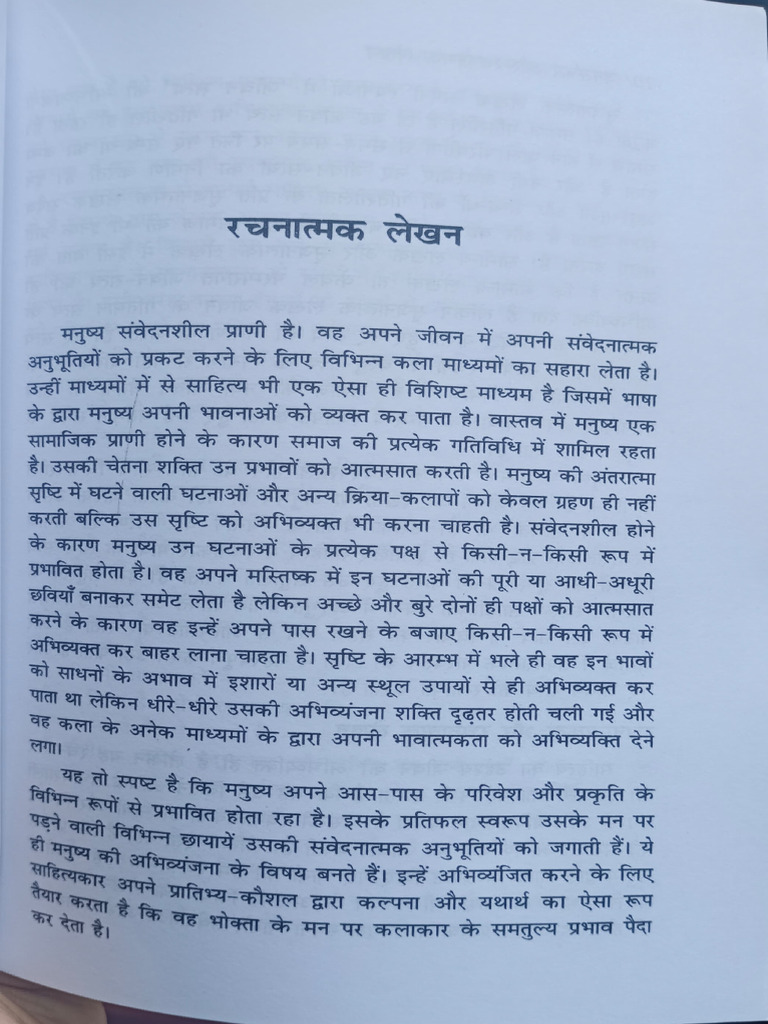 रचनात्मक लेखन

मनुष्य संवेदनशील प्राणी है। वह अपने जीवन में अपनी संवेदनात्मक अनुभूतियों को प्रकट करने के लिए विभिन्न कला माध्यमों का सहारा लेता है। उन्हीं माध्यमों में से साहित्य भी एक ऐसा ही विशिष्ट माध्यम है जिसमें भाषा के द्वारा मनुष्य अपनी भावनाओं को व्यक्त कर पाता है। वास्तव में मनुष्य एक सामाजिक प्राणी होने के कारण समाज की प्रत्येक गतिविधि में शामिल रहता है। उसकी चेतना शक्ति उन प्रभावों को आत्मसात करती है। मनुष्य की अंतरात्मा सृष्टि में घटने वाली घटनाओं और अन्य क्रिया-कलापों को केवल ग्रहण ही नहीं करती बल्कि उस सृष्टि को अभिव्यक्त भी करना चाहती है। संवेदनशील होने के कारण मनुष्य उन घटनाओं के प्रत्येक पक्ष से किसी-न-किसी रूप में प्रभावित होता है। वह अपने मस्तिष्क में इन घटनाओं की पूरी या आधी-अधूरी छवियाँ बनाकर समेट लेता है लेकिन अच्छे और बुरे दोनों ही पक्षों को आत्मसात करने के कारण वह इन्हें अपने पास रखने के बजाए किसी-न-किसी रूप में अभिव्यक्त कर बाहर लाना चाहता है। सृष्टि के आरम्भ में भले ही वह इन भावों को साधनों के अभाव में इशारों या अन्य स्थूल उपायों से ही अभिव्यक्त कर पाता था लेकिन धीरे-धीरे उसकी अभिव्यंजना शक्ति दृढ़तर होती चली गई और वह कला के अनेक माध्यमों के द्वारा अपनी भावात्मकता को अभिव्यक्ति देने लगा।

यह तो स्पष्ट है कि मनुष्य अपने आस-पास के परिवेश और प्रकृति के विभिन्न रूपों से प्रभावित होता रहा है। इसके प्रतिफल स्वरूप उसके मन पर पड़ने वाली विभिन्न छायायें उसकी संवेदनात्मक अनुभूतियों को जगाती हैं। ये ही मनुष्य की अभिव्यंजना के विषय बनते हैं। इन्हें अभिव्यंजित करने के लिए साहित्यकार अपने प्रातिभ्य-कौशल द्वारा कल्पना और यथार्थ का ऐसा रूप तैयार करता है कि वह भोक्ता के मन पर कलाकार के समतुल्य प्रभाव पैदा कर देता है।